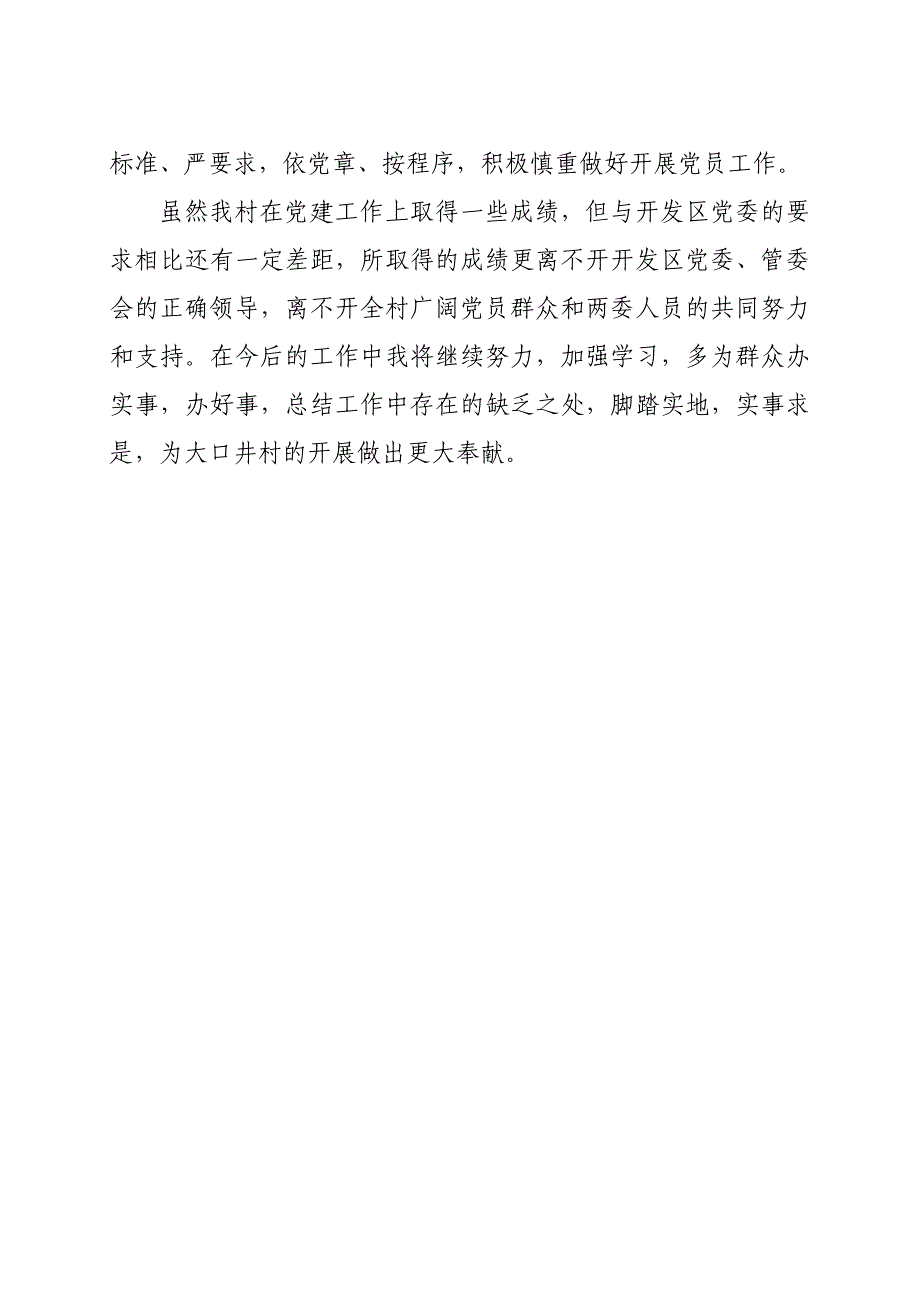 标准、严要求，依党章、按程序，积极慎重做好开展党员工作。

虽然我村在党建工作上取得一些成绩，但与开发区党委的要求相比还有一定差距，所取得的成绩更离不开开发区党委、管委会的正确领导，离不开全村广阔党员群众和两委人员的共同努力和支持。在今后的工作中我将继续努力，加强学习，多为群众办实事，办好事，总结工作中存在的缺乏之处，脚踏实地，实事求是，为大口井村的开展做出更大奉献。